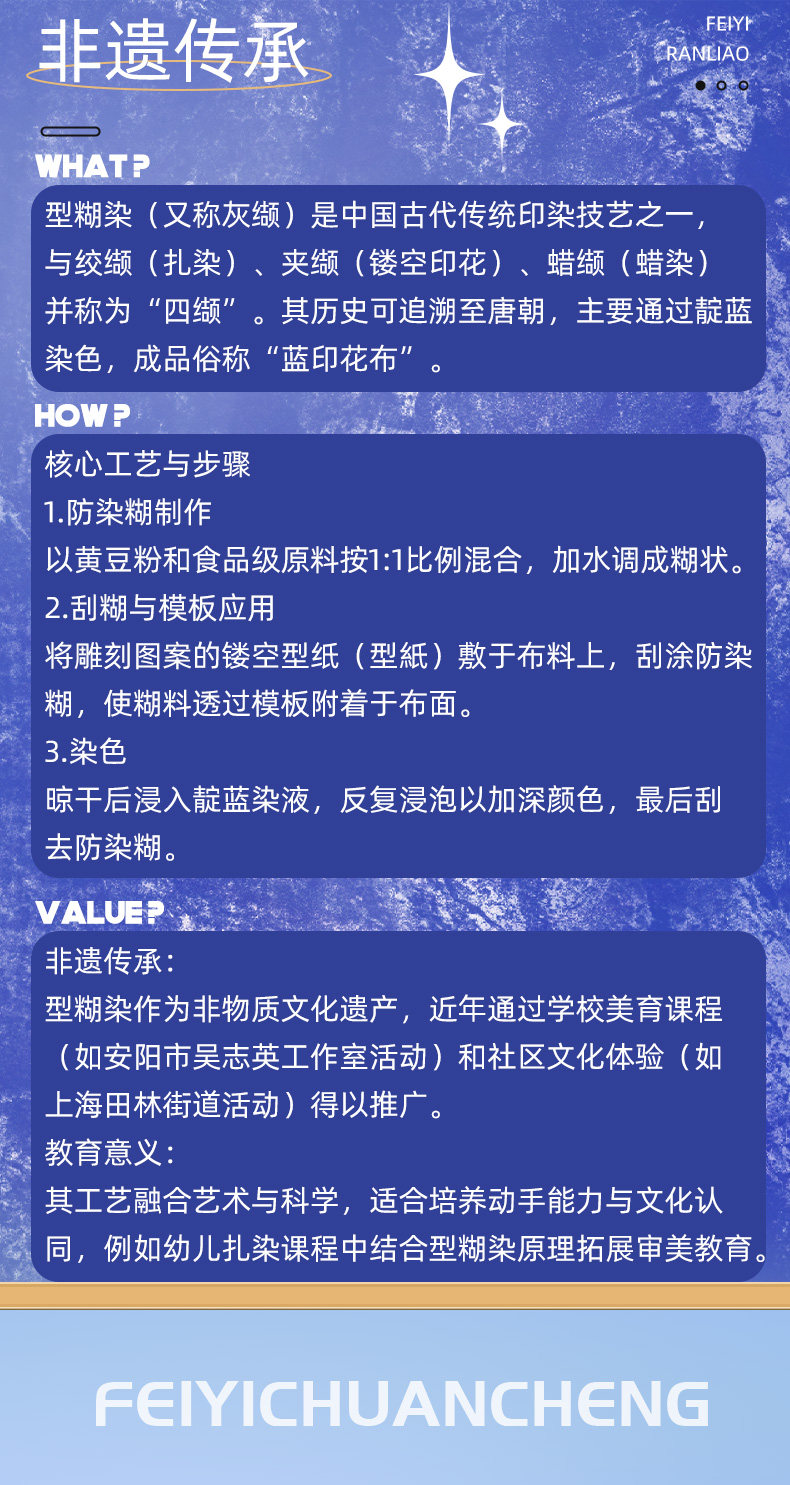 非遗传承

FEIYI
RANLIAO

WHAT?

型糊染（又称灰缬）是中国古代传统印染技艺之一，与绞缬（扎染）、夹缬（镂空印花）、蜡缬（蜡染）并称为“四缬”。其历史可追溯至唐朝，主要通过靛蓝染色，成品俗称“蓝印花布”。

HOW?

核心工艺与步骤
1.防染糊制作
以黄豆粉和食品级原料按1:1比例混合，加水调成糊状。
2.刮糊与模板应用
将雕刻图案的镂空型纸（型紙）敷于布料上，刮涂防染糊，使糊料透过模板附着于布面。
3.染色
晾干后浸入靛蓝染液，反复浸泡以加深颜色，最后刮去防染糊。

VALUE?

非遗传承：
型糊染作为非物质文化遗产，近年通过学校美育课程（如安阳市吴志英工作室活动）和社区文化体验（如上海田林街道活动）得以推广。
教育意义：
其工艺融合艺术与科学，适合培养动手能力与文化认同，例如幼儿扎染课程中结合型糊染原理拓展审美教育。

FEIYICHUANCHENG